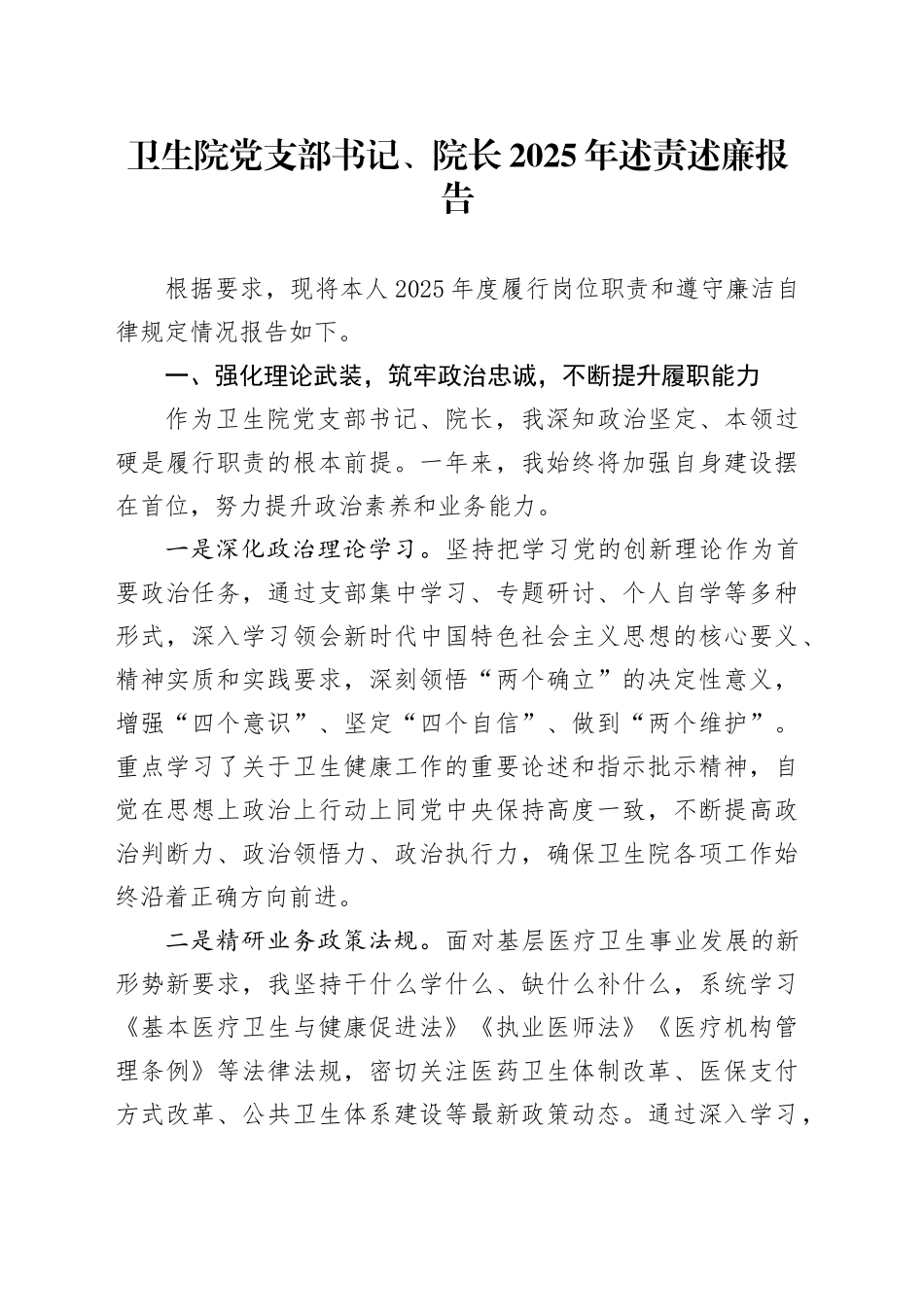 卫生院党支部书记、院长2025年述责述廉报告

根据要求，现将本人2025年度履行岗位职责和遵守廉洁自律规定情况报告如下。

一、强化理论武装，筑牢政治忠诚，不断提升履职能力

作为卫生院党支部书记、院长，我深知政治坚定、本领过硬是履行职责的根本前提。一年来，我始终将加强自身建设摆在首位，努力提升政治素养和业务能力。

一是深化政治理论学习。坚持把学习党的创新理论作为首要政治任务，通过支部集中学习、专题研讨、个人自学等多种形式，深入学习领会新时代中国特色社会主义思想的核心要义、精神实质和实践要求，深刻领悟“两个确立”的决定性意义，增强“四个意识”、坚定“四个自信”、做到“两个维护”。重点学习了关于卫生健康工作的重要论述和指示批示精神，自觉在思想上政治上行动上同党中央保持高度一致，不断提高政治判断力、政治领悟力、政治执行力，确保卫生院各项工作始终沿着正确方向前进。

二是精研业务政策法规。面对基层医疗卫生事业发展的新形势新要求，我坚持干什么学什么、缺什么补什么，系统学习《基本医疗卫生与健康促进法》《执业医师法》《医疗机构管理条例》等法律法规，密切关注医药卫生体制改革、医保支付方式改革、公共卫生体系建设等最新政策动态。通过深入学习，